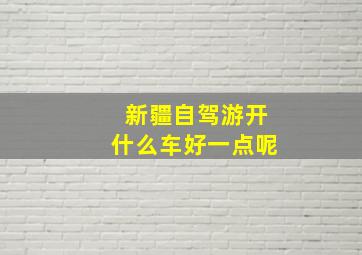 新疆自驾游开
什么车好一点呢